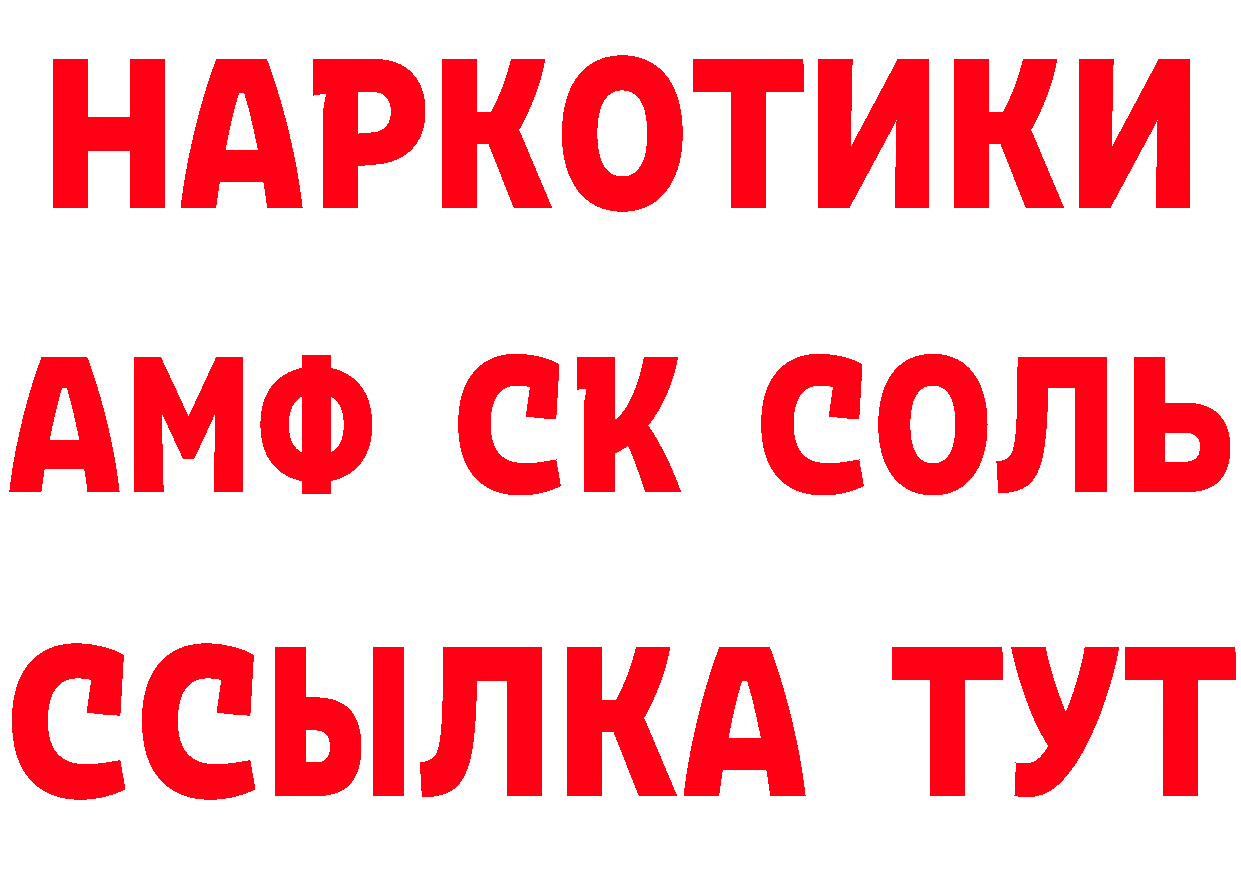 НАРКОТИКИ

АМФ СК СОЛЬ

ССЫЛКА ТУТ